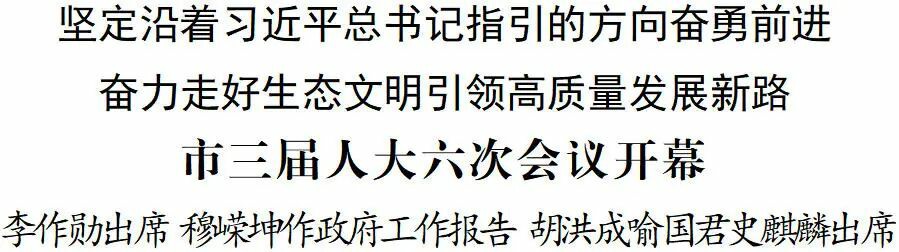 坚定沿着习近平总书记指引的方向奋勇前进

奋力走好生态文明引领高质量发展新路

市三届人大六次会议开幕

李作勋出席 穆嵘坤作政府工作报告 胡洪成喻国君史麒麟出席